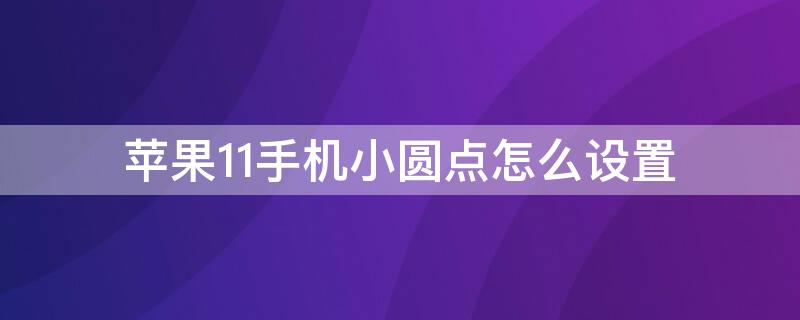 苹果11手机小圆点怎么设置